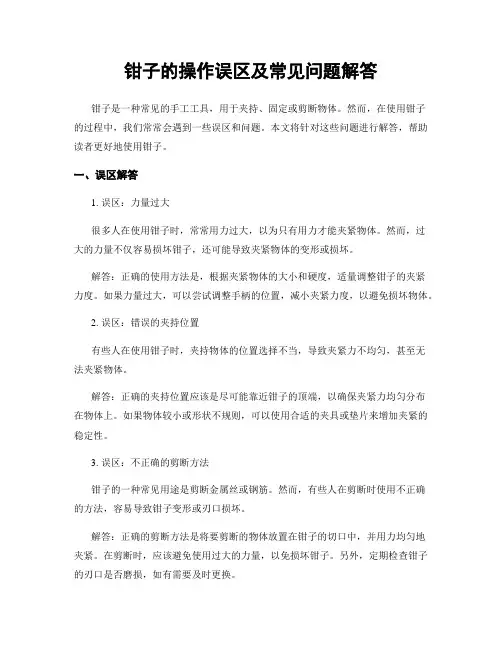 钳子的操作误区及常见问题解答

钳子是一种常见的手工工具，用于夹持、固定或剪断物体。然而，在使用钳子的过程中，我们常常会遇到一些误区和问题。本文将针对这些问题进行解答，帮助读者更好地使用钳子。

一、误区解答

1. 误区：力量过大

很多人在使用钳子时，常常用力过大，以为只有用力才能夹紧物体。然而，过大的力量不仅容易损坏钳子，还可能导致夹紧物体的变形或损坏。

解答：正确的使用方法是，根据夹紧物体的大小和硬度，适量调整钳子的夹紧力度。如果力量过大，可以尝试调整手柄的位置，减小夹紧力度，以避免损坏物体。

2. 误区：错误的夹持位置

有些人在使用钳子时，夹持物体的位置选择不当，导致夹紧力不均匀，甚至无法夹紧物体。

解答：正确的夹持位置应该是尽可能靠近钳子的顶端，以确保夹紧力均匀分布在物体上。如果物体较小或形状不规则，可以使用合适的夹具或垫片来增加夹紧的稳定性。

3. 误区：不正确的剪断方法

钳子的一种常见用途是剪断金属丝或钢筋。然而，有些人在剪断时使用不正确的方法，容易导致钳子变形或刃口损坏。

解答：正确的剪断方法是将要剪断的物体放置在钳子的切口中，并用力均匀地夹紧。在剪断时，应该避免使用过大的力量，以免损坏钳子。另外，定期检查钳子的刃口是否磨损，如有需要及时更换。